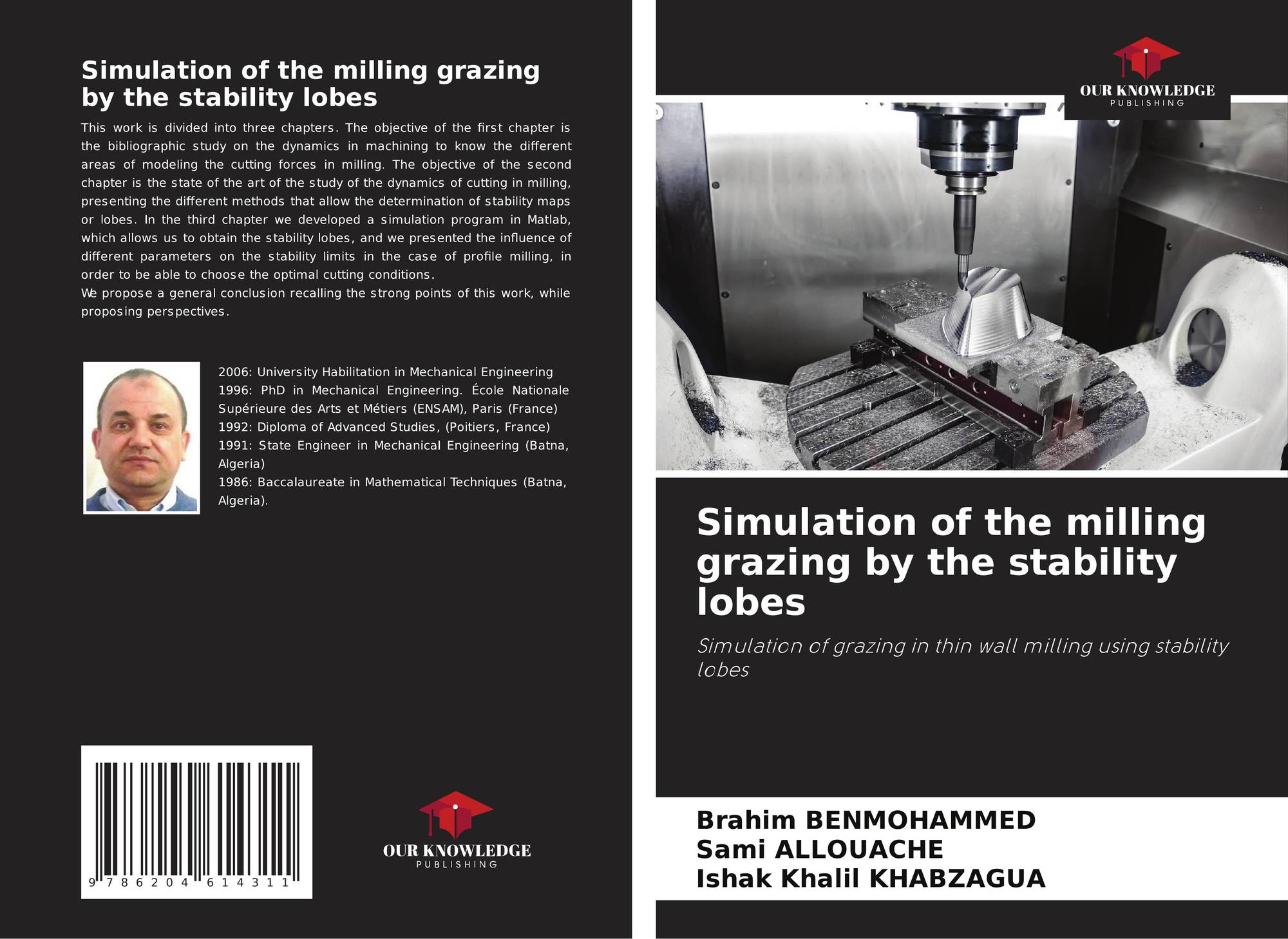 Simulation of the milling grazing by the stability lobes

This work is divided into three chapters. The objective of the first chapter is the bibliographic study on the dynamics in machining to know the different areas of modeling the cutting forces in milling. The objective of the second chapter is the state of the art of the study of the dynamics of cutting in milling, presenting the different methods that allow the determination of stability maps or lobes. In the third chapter we developed a simulation program in Matlab, which allows us to obtain the stability lobes, and we presented the influence of different parameters on the stability limits in the case of profile milling, in order to be able to choose the optimal cutting conditions.
We propose a general conclusion recalling the strong points of this work, while proposing perspectives.

2006: University Habilitation in Mechanical Engineering
1996: PhD in Mechanical Engineering. École Nationale Supérieure des Arts et Métiers (ENSAM), Paris (France)
1992: Diploma of Advanced Studies, (Poitiers, France)
1991: State Engineer in Mechanical Engineering (Batna, Algeria)
1986: Baccalaureate in Mathematical Techniques (Batna, Algeria).

9 786204 614311

OUR KNOWLEDGE
PUBLISHING

OUR KNOWLEDGE
PUBLISHING

Simulation of the milling grazing by the stability lobes

Simulation of grazing in thin wall milling using stability lobes

Brahim BENMOHAMMED
Sami ALLOUACHE
Ishak Khalil KHABZAGUA